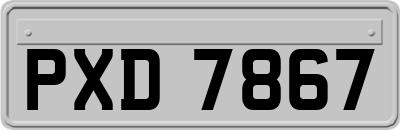 PXD 7867